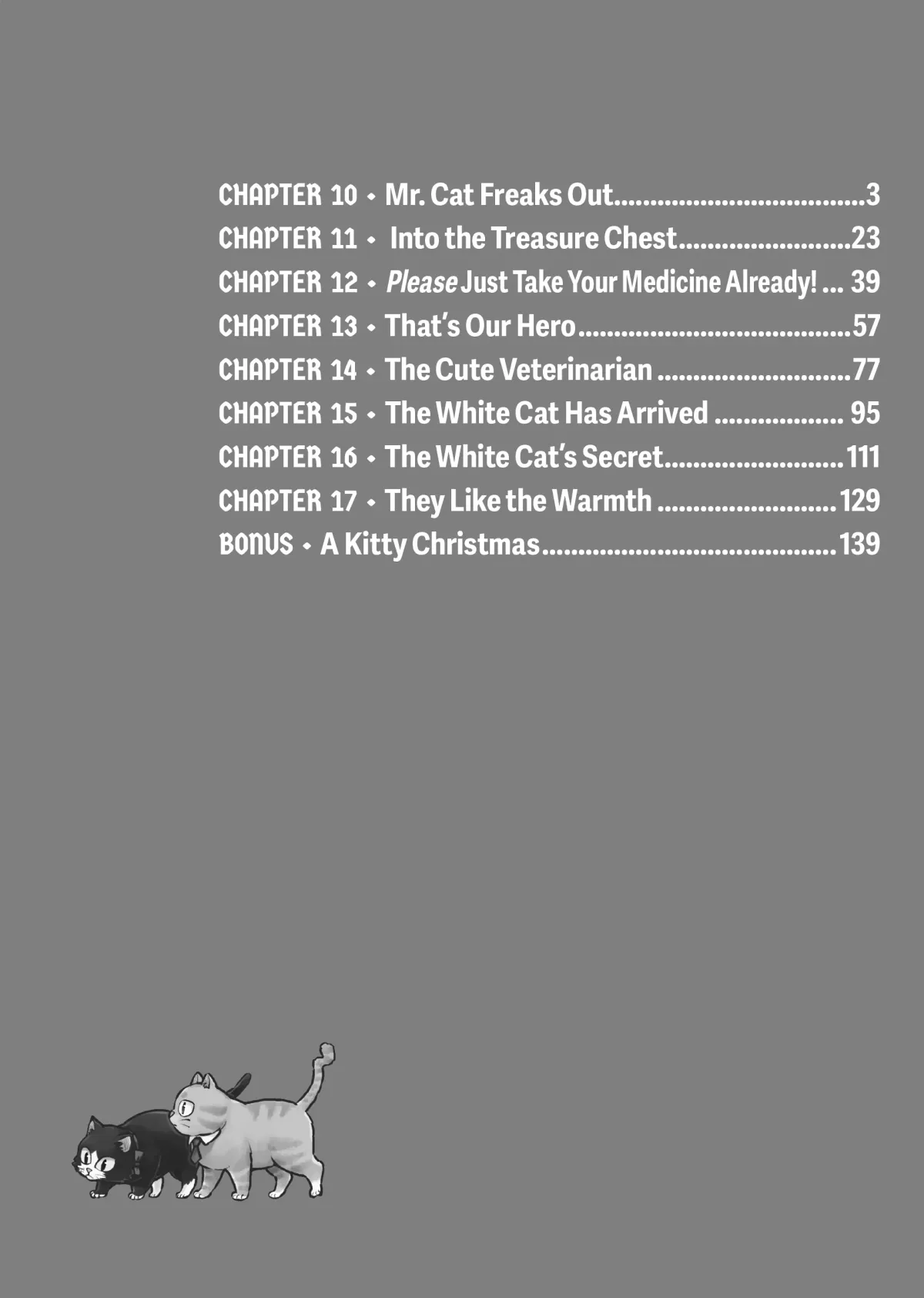 CHAPTER 10 • Mr. Cat Freaks Out 3
CHAPTER 11 • Into the Treasure Chest 23
CHAPTER 12 • Please Just Take Your Medicine Already! 39
CHAPTER 13 • That's Our Hero 57
CHAPTER 14 • The Cute Veterinarian 77
CHAPTER 15 • The White Cat Has Arrived 95
CHAPTER 16 • The White Cat's Secret 111
CHAPTER 17 • They Like the Warmth 129
BONUS • A Kitty Christmas 139